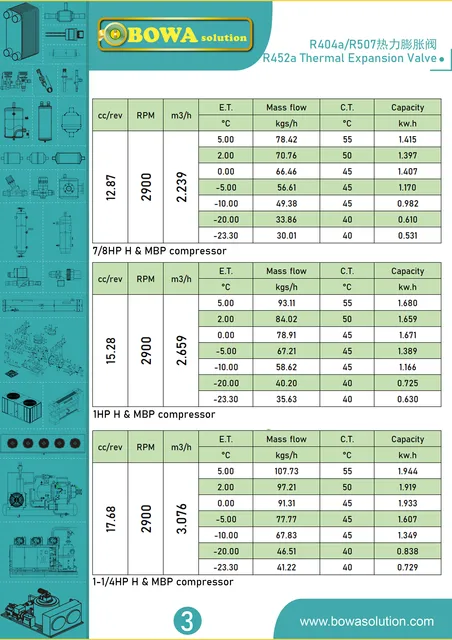 BOWA solution

R404a/R507热力膨胀阀
R452a Thermal Expansion Valve

| cc/rev | RPM | m3/h | E.T. | Mass flow | C.T. | Capacity |
|---|---|---|---|---|---|---|
| | | | °C | kgs/h | °C | kw.h |
| 12.87 | 2900 | 2.239 | 5.00 | 78.42 | 55 | 1.415 |
| | | | 2.00 | 70.76 | 50 | 1.397 |
| | | | 0.00 | 66.46 | 45 | 1.407 |
| | | | -5.00 | 56.61 | 45 | 1.170 |
| | | | -10.00 | 49.38 | 45 | 0.982 |
| | | | -20.00 | 33.86 | 40 | 0.610 |
| | | | -23.30 | 30.01 | 40 | 0.531 |

7/8HP H & MBP compressor

| cc/rev | RPM | m3/h | E.T. | Mass flow | C.T. | Capacity |
|---|---|---|---|---|---|---|
| | | | °C | kgs/h | °C | kw.h |
| 15.28 | 2900 | 2.659 | 5.00 | 93.11 | 55 | 1.680 |
| | | | 2.00 | 84.02 | 50 | 1.659 |
| | | | 0.00 | 78.91 | 45 | 1.671 |
| | | | -5.00 | 67.21 | 45 | 1.389 |
| | | | -10.00 | 58.62 | 45 | 1.166 |
| | | | -20.00 | 40.20 | 40 | 0.725 |
| | | | -23.30 | 35.63 | 40 | 0.630 |

1HP H & MBP compressor

| cc/rev | RPM | m3/h | E.T. | Mass flow | C.T. | Capacity |
|---|---|---|---|---|---|---|
| | | | °C | kgs/h | °C | kw.h |
| 17.68 | 2900 | 3.076 | 5.00 | 107.73 | 55 | 1.944 |
| | | | 2.00 | 97.21 | 50 | 1.919 |
| | | | 0.00 | 91.31 | 45 | 1.933 |
| | | | -5.00 | 77.77 | 45 | 1.607 |
| | | | -10.00 | 67.83 | 45 | 1.349 |
| | | | -20.00 | 46.51 | 40 | 0.838 |
| | | | -23.30 | 41.22 | 40 | 0.729 |

1-1/4HP H & MBP compressor

3

www.bowasolution.com